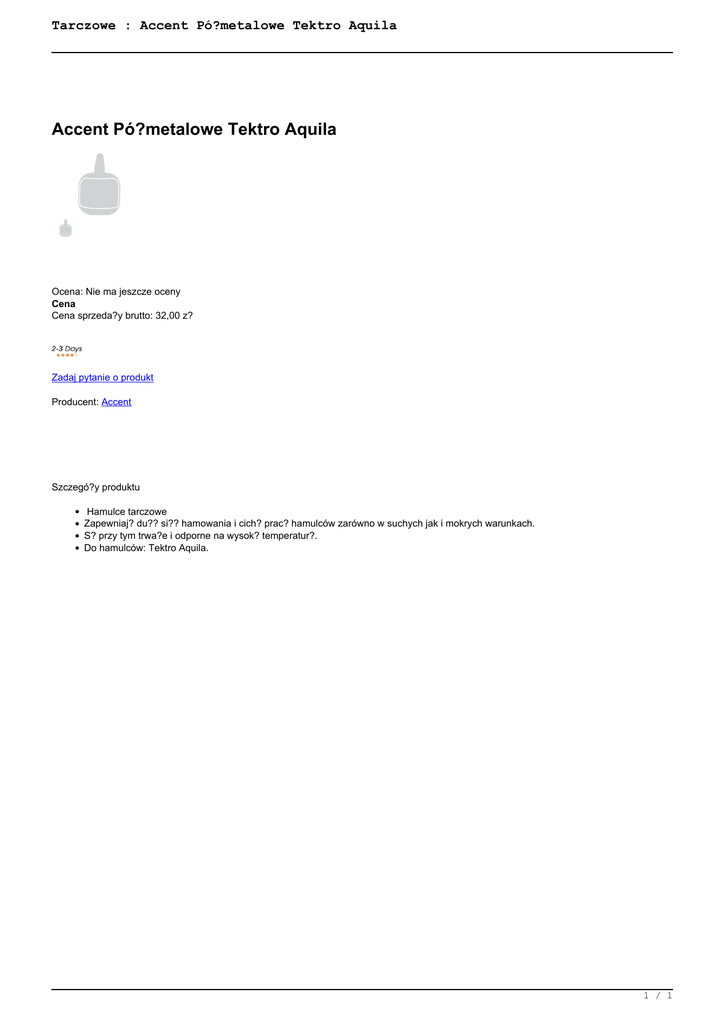 Tarczowe : Accent Pó?metalowe Tektro Aquila

Accent Pó?metalowe Tektro Aquila

Ocena: Nie ma jeszcze oceny
Cena
Cena sprzeda?y brutto: 32,00 z?

2-3 Days

Zadaj pytanie o produkt

Producent: Accent

Szczegó?y produktu

- Hamulce tarczowe
- Zapewniaj? du?? si?? hamowania i cich? prac? hamulców zarówno w suchych jak i mokrych warunkach.
- S? przy tym trwa?e i odporne na wysok? temperatur?.
- Do hamulców: Tektro Aquila.

1 / 1